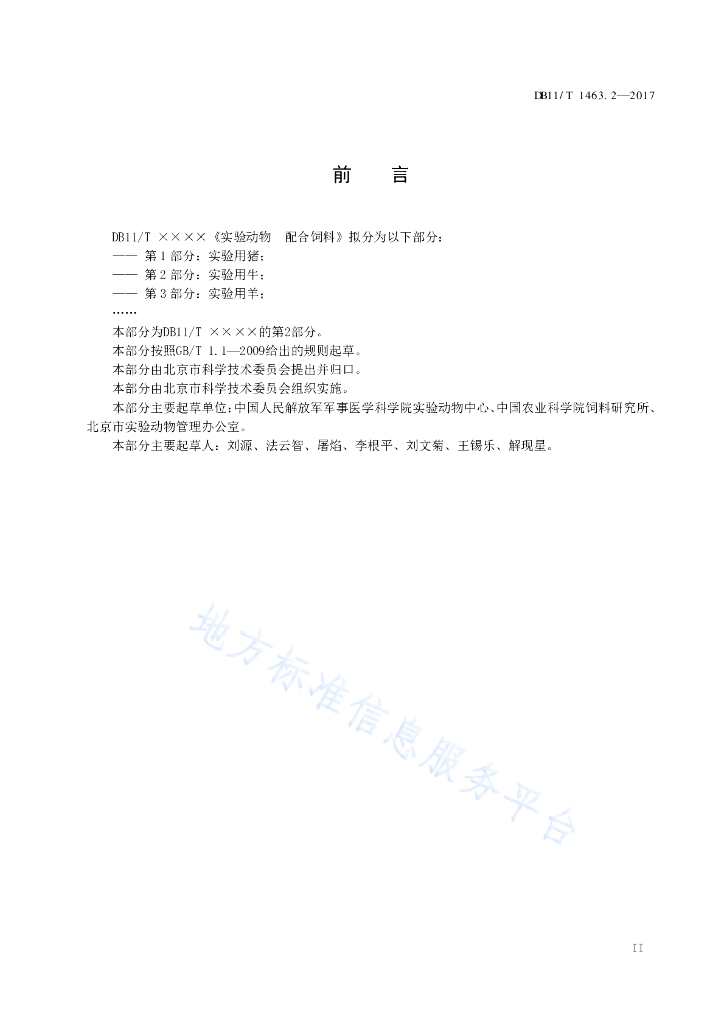 DB11/T 1463.2—2017

前　言

DB11/T ××××《实验动物　配合饲料》拟分为以下部分：

—— 第1部分：实验用猪；

—— 第2部分：实验用牛；

—— 第3部分：实验用羊；

……

本部分为DB11/T ××××的第2部分。

本部分按照GB/T 1.1—2009给出的规则起草。

本部分由北京市科学技术委员会提出并归口。

本部分由北京市科学技术委员会组织实施。

本部分主要起草单位：中国人民解放军军事医学科学院实验动物中心、中国农业科学院饲料研究所、北京市实验动物管理办公室。

本部分主要起草人：刘源、法云智、屠焰、李根平、刘文菊、王锡乐、解现星。

地方标准信息服务平台

II